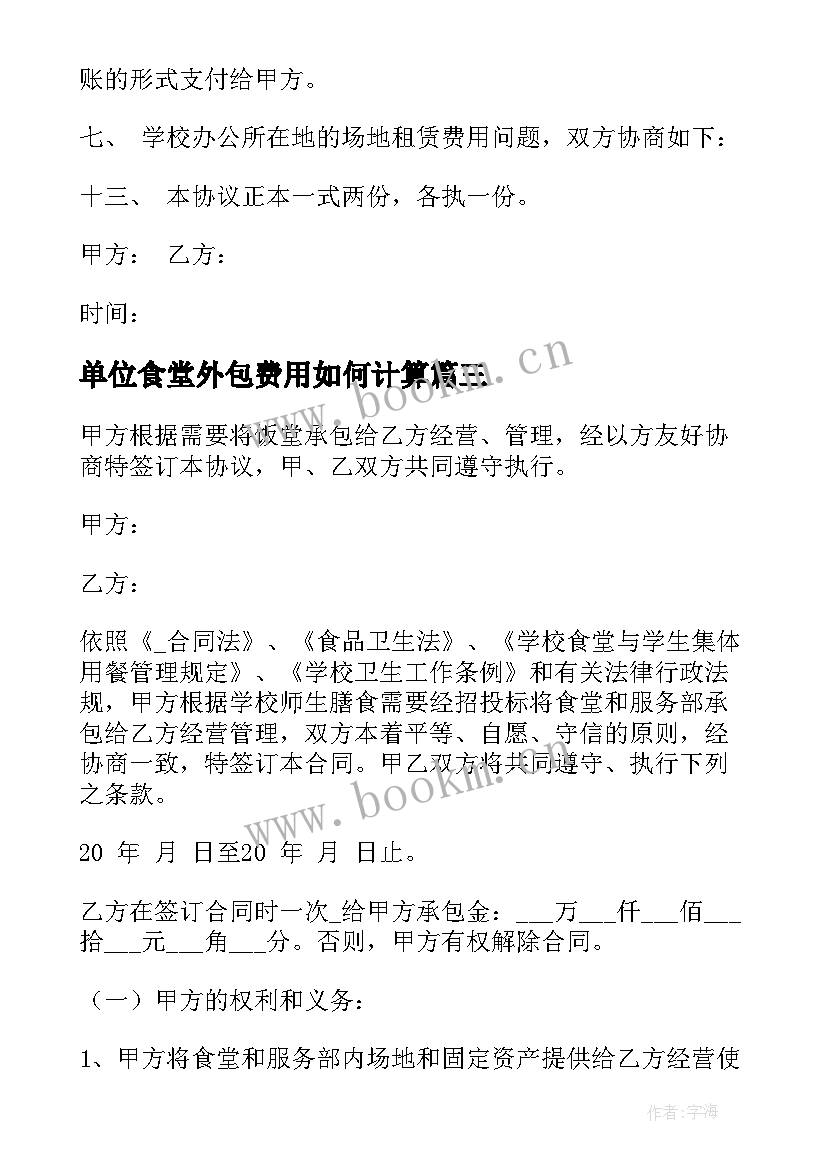 账的形式支付给甲方。

七、 学校办公所在地的场地租赁费用问题，双方协商如下：

十三、 本协议正本一式两份，各执一份。

甲方： 乙方：

时间：

单位食堂外包费用如何计算篇三

www.bookm.cn

甲方根据需要将饭堂承包给乙方经营、管理，经以方友好协商特签订本协议，甲、乙双方共同遵守执行。

甲方：

乙方：

依照《_合同法》、《食品卫生法》、《学校食堂与学生集体用餐管理规定》、《学校卫生工作条例》和有关法律行政法规，甲方根据学校师生膳食需要经招投标将食堂和服务部承包给乙方经营管理，双方本着平等、自愿、守信的原则，经协商一致，特签订本合同。甲乙双方将共同遵守、执行下列之条款。

www.bookm.cn

20 年 月 日至20 年 月 日止。

乙方在签订合同时一次_给甲方承包金：___万___仟___佰___拾___元___角___分。否则，甲方有权解除合同。

（一）甲方的权利和义务：

1、甲方将食堂和服务部内场地和固定资产提供给乙方经营使

作者：宇海